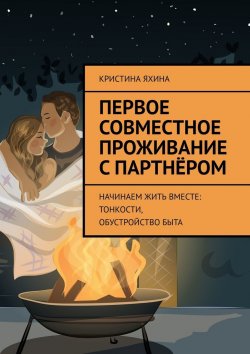 КРИСТИНА ЯХИНА

ПЕРВОЕ СОВМЕСТНОЕ ПРОЖИВАНИЕ С ПАРТНЁРОМ

НАЧИНАЕМ ЖИТЬ ВМЕСТЕ: ТОНКОСТИ, ОБУСТРОЙСТВО БЫТА